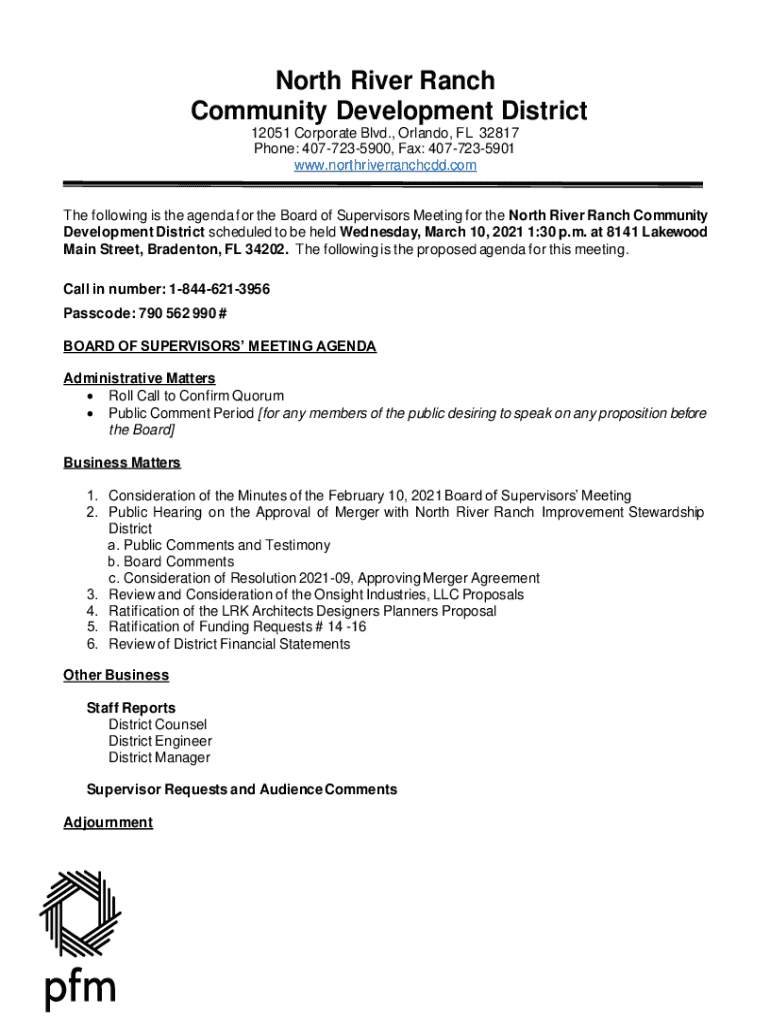 North River Ranch
Community Development District

12051 Corporate Blvd., Orlando, FL 32817
Phone: 407-723-5900, Fax: 407-723-5901
www.northriverranchcdd.com

The following is the agenda for the Board of Supervisors Meeting for the North River Ranch Community Development District scheduled to be held Wednesday, March 10, 2021 1:30 p.m. at 8141 Lakewood Main Street, Bradenton, FL 34202. The following is the proposed agenda for this meeting.

Call in number: 1-844-621-3956
Passcode: 790 562 990 #

BOARD OF SUPERVISORS' MEETING AGENDA

Administrative Matters
• Roll Call to Confirm Quorum
• Public Comment Period [for any members of the public desiring to speak on any proposition before the Board]

Business Matters

1. Consideration of the Minutes of the February 10, 2021 Board of Supervisors' Meeting
2. Public Hearing on the Approval of Merger with North River Ranch Improvement Stewardship District
a. Public Comments and Testimony
b. Board Comments
c. Consideration of Resolution 2021-09, Approving Merger Agreement
3. Review and Consideration of the Onsight Industries, LLC Proposals
4. Ratification of the LRK Architects Designers Planners Proposal
5. Ratification of Funding Requests # 14 -16
6. Review of District Financial Statements

Other Business

Staff Reports
District Counsel
District Engineer
District Manager

Supervisor Requests and Audience Comments

Adjournment

pfm